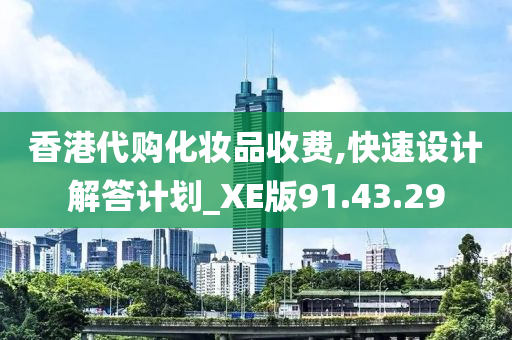 香港代购化妆品收费,快速设计解答计划_XE版91.43.29